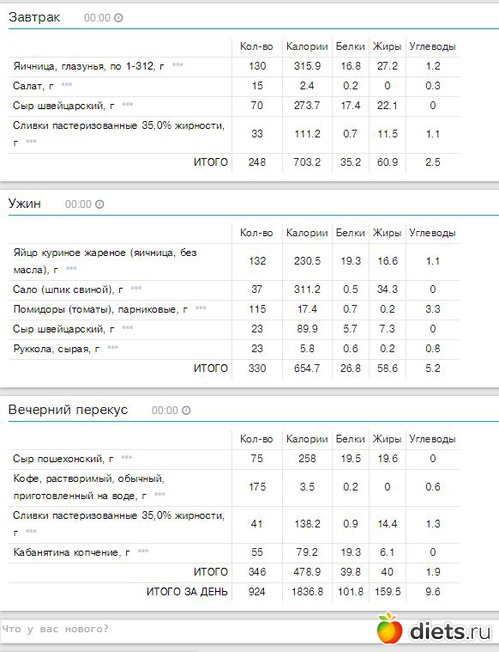 Завтрак 00:00

| | Кол-во | Калории | Белки | Жиры | Углеводы |
|---|---|---|---|---|---|
| Яичница, глазунья, по 1-312, г | 130 | 315.9 | 16.8 | 27.2 | 1.2 |
| Салат, г | 15 | 2.4 | 0.2 | 0 | 0.3 |
| Сыр швейцарский, г | 70 | 273.7 | 17.4 | 22.1 | 0 |
| Сливки пастеризованные 35,0% жирности, г | 33 | 111.2 | 0.7 | 11.5 | 1.1 |
| ИТОГО | 248 | 703.2 | 35.2 | 60.9 | 2.5 |

Ужин 00:00

| | Кол-во | Калории | Белки | Жиры | Углеводы |
|---|---|---|---|---|---|
| Яйцо куриное жареное (яичница, без масла), г | 132 | 230.5 | 19.3 | 16.6 | 1.1 |
| Сало (шпик свиной), г | 37 | 311.2 | 0.5 | 34.3 | 0 |
| Помидоры (томаты), парниковые, г | 115 | 17.4 | 0.7 | 0.2 | 3.3 |
| Сыр швейцарский, г | 23 | 89.9 | 5.7 | 7.3 | 0 |
| Руккола, сырая, г | 23 | 5.8 | 0.6 | 0.2 | 0.8 |
| ИТОГО | 330 | 654.7 | 26.8 | 58.6 | 5.2 |

Вечерний перекус 00:00

| | Кол-во | Калории | Белки | Жиры | Углеводы |
|---|---|---|---|---|---|
| Сыр пошехонский, г | 75 | 258 | 19.5 | 19.6 | 0 |
| Кофе, растворимый, обычный, приготовленный на воде, г | 175 | 3.5 | 0.2 | 0 | 0.6 |
| Сливки пастеризованные 35,0% жирности, г | 41 | 138.2 | 0.9 | 14.4 | 1.3 |
| Кабанятина копчение, г | 55 | 79.2 | 19.3 | 6.1 | 0 |
| ИТОГО | 346 | 478.9 | 39.8 | 40 | 1.9 |
| ИТОГО ЗА ДЕНЬ | 924 | 1836.8 | 101.8 | 159.5 | 9.6 |

Что у вас нового?

diets.ru